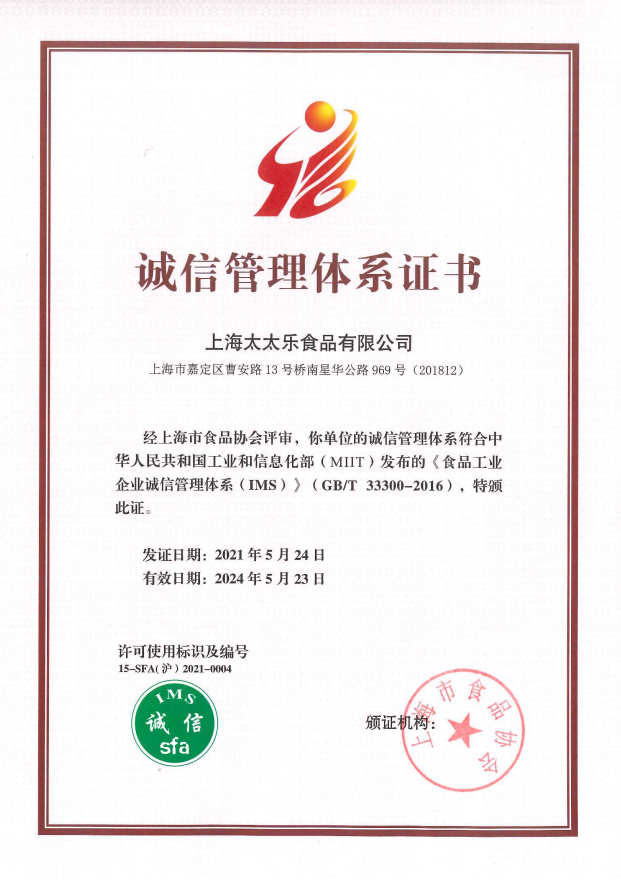 诚信管理体系证书

上海太太乐食品有限公司

上海市嘉定区曹安路13号桥南星华公路969号（201812）

经上海市食品协会评审，你单位的诚信管理体系符合中华人民共和国工业和信息化部（MIIT）发布的《食品工业企业诚信管理体系（IMS）》（GB/T 33300-2016），特颁此证。

发证日期：2021年5月24日
有效日期：2024年5月23日

许可使用标识及编号
15-SFA(沪) 2021-0004

IMS
诚信
sfa

颁证机构：

上海市食品协会